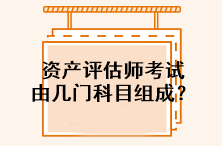 资产评估师考试
由几门科目组成？